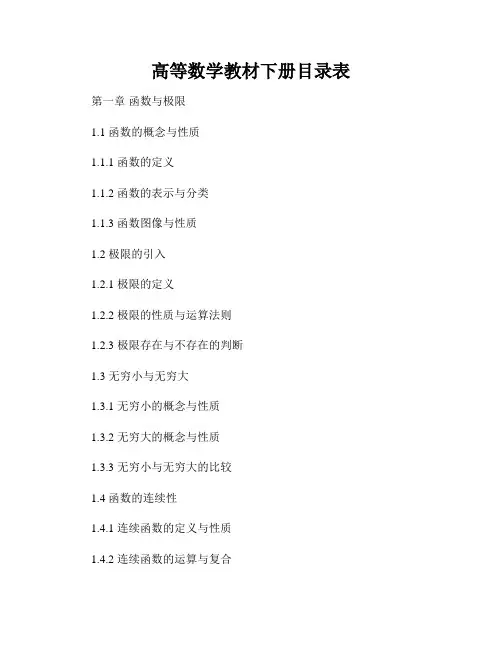 高等数学教材下册目录表

第一章 函数与极限

1.1函数的概念与性质

1.1.1函数的定义

1.1.2函数的表示与分类

1.1.3函数图像与性质

1.2极限的引入

1.2.1极限的定义

1.2.2极限的性质与运算法则

1.2.3极限存在与不存在的判断

1.3无穷小与无穷大

1.3.1无穷小的概念与性质

1.3.2无穷大的概念与性质

1.3.3无穷小与无穷大的比较

1.4函数的连续性

1.4.1连续函数的定义与性质

1.4.2连续函数的运算与复合